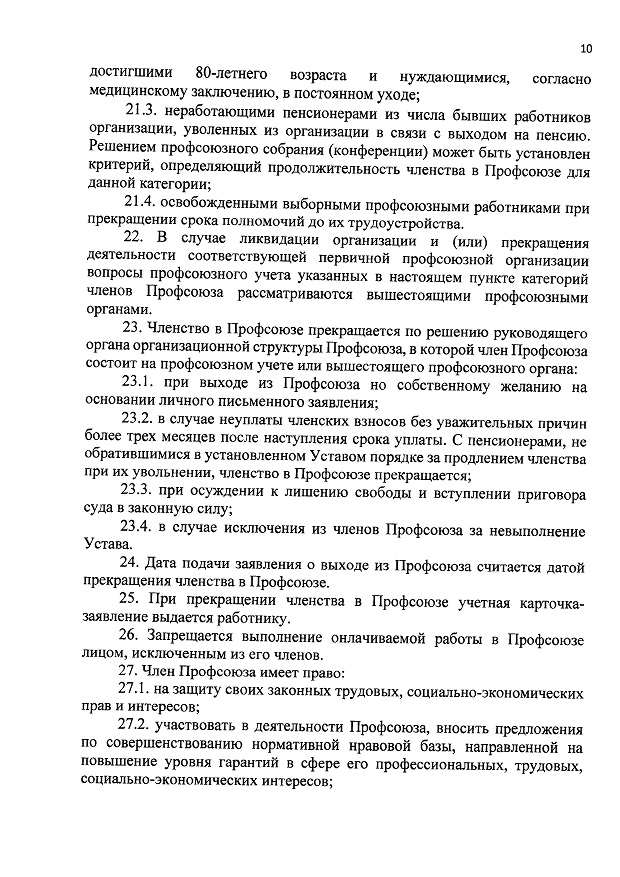 10

достигшими 80-летнего возраста и нуждающимися, согласно медицинскому заключению, в постоянном уходе;

21.3. неработающими пенсионерами из числа бывших работников организации, уволенных из организации в связи с выходом на пенсию. Решением профсоюзного собрания (конференции) может быть установлен критерий, определяющий продолжительность членства в Профсоюзе для данной категории;

21.4. освобожденными выборными профсоюзными работниками при прекращении срока полномочий до их трудоустройства.

22. В случае ликвидации организации и (или) прекращения деятельности соответствующей первичной профсоюзной организации вопросы профсоюзного учета указанных в настоящем пункте категорий членов Профсоюза рассматриваются вышестоящими профсоюзными органами.

23. Членство в Профсоюзе прекращается по решению руководящего органа организационной структуры Профсоюза, в которой член Профсоюза состоит на профсоюзном учете или вышестоящего профсоюзного органа:

23.1. при выходе из Профсоюза но собственному желанию на основании личного письменного заявления;

23.2. в случае неуплаты членских взносов без уважительных причин более трех месяцев после наступления срока уплаты. С пенсионерами, не обратившимися в установленном Уставом порядке за продлением членства при их увольнении, членство в Профсоюзе прекращается;

23.3. при осуждении к лишению свободы и вступлении приговора суда в законную силу;

23.4. в случае исключения из членов Профсоюза за невыполнение Устава.

24. Дата подачи заявления о выходе из Профсоюза считается датой прекращения членства в Профсоюзе.

25. При прекращении членства в Профсоюзе учетная карточка-заявление выдается работнику.

26. Запрещается выполнение онлачиваемой работы в Профсоюзе лицом, исключенным из его членов.

27. Член Профсоюза имеет право:

27.1. на защиту своих законных трудовых, социально-экономических прав и интересов;

27.2. участвовать в деятельности Профсоюза, вносить предложения по совершенствованию нормативной нравовой базы, направленной на повышение уровня гарантий в сфере его профессиональных, трудовых, социально-экономических интересов;